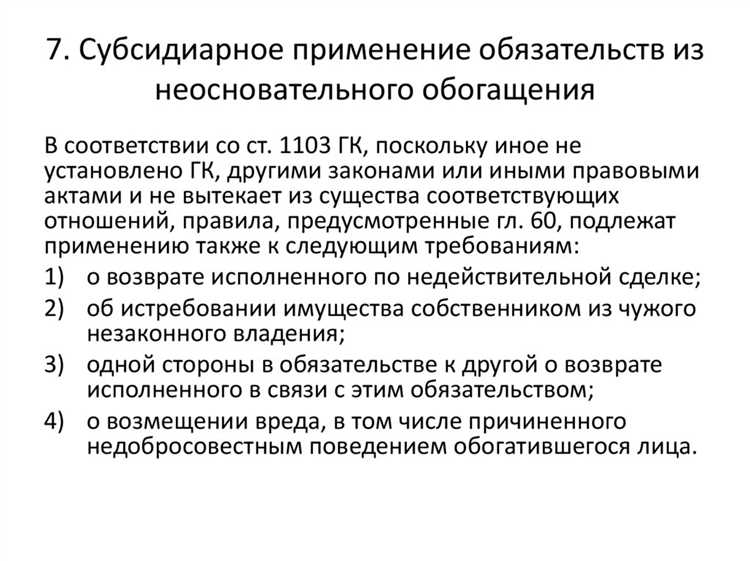 7. Субсидиарное применение обязательств из неосновательного обогащения

В соответствии со ст. 1103 ГК, поскольку иное не установлено ГК, другими законами или иными правовыми актами и не вытекает из существа соответствующих отношений, правила, предусмотренные гл. 60, подлежат применению также к следующим требованиям:
1) о возврате исполненного по недействительной сделке;
2) об истребовании имущества собственником из чужого незаконного владения;
3) одной стороны в обязательстве к другой о возврате исполненного в связи с этим обязательством;
4) о возмещении вреда, в том числе причиненного недобросовестным поведением обогатившегося лица.